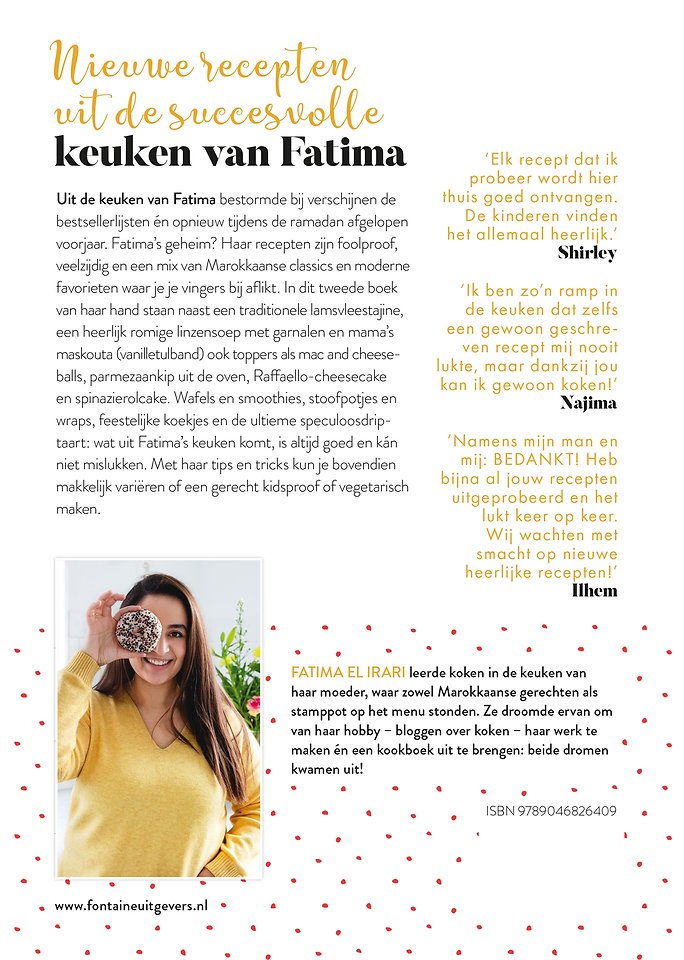 Nieuwe recepten uit de succesvolle keuken van Fatima

Uit de keuken van Fatima bestormde bij verschijnen de bestsellerlijsten én opnieuw tijdens de ramadan afgelopen voorjaar. Fatima's geheim? Haar recepten zijn foolproof, veelzijdig en een mix van Marokkaanse classics en moderne favorieten waar je je vingers bij aflikt. In dit tweede boek van haar hand staan naast een traditionele lamsvleestajine, een heerlijk romige linzensoep met garnalen en mama's maskouta (vanilletulband) ook toppers als mac and cheeseballs, parmezaankip uit de oven, Raffaello-cheesecake en spinazierolcake. Wafels en smoothies, stoofpotjes en wraps, feestelijke koekjes en de ultieme speculoosdriptaart: wat uit Fatima's keuken komt, is altijd goed en kán niet mislukken. Met haar tips en tricks kun je bovendien makkelijk variëren of een gerecht kidsproof of vegetarisch maken.

'Elk recept dat ik probeer wordt hier thuis goed ontvangen. De kinderen vinden het allemaal heerlijk.'
Shirley

'Ik ben zo'n ramp in de keuken dat zelfs een gewoon geschreven recept mij nooit lukte, maar dankzij jou kan ik gewoon koken!'
Najima

'Namens mijn man en mij: BEDANKT! Heb bijna al jouw recepten uitgeprobeerd en het lukt keer op keer. Wij wachten met smacht op nieuwe heerlijke recepten!'
Ilhem

FATIMA EL IRARI leerde koken in de keuken van haar moeder, waar zowel Marokkaanse gerechten als stamppot op het menu stonden. Ze droomde ervan om van haar hobby – bloggen over koken – haar werk te maken én een kookboek uit te brengen: beide dromen kwamen uit!

ISBN 9789046826409

www.fontaineuitgevers.nl